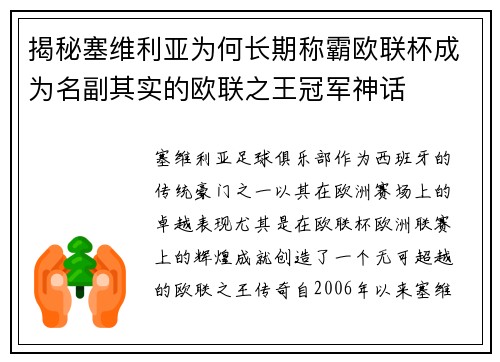 揭秘塞维利亚为何长期称霸欧联杯成为名副其实的欧联之王冠军神话

塞维利亚足球俱乐部作为西班牙的传统豪门之一以其在欧洲赛场上的卓越表现尤其是在欧联杯欧洲联赛上的辉煌成就创造了一个无可超越的欧联之王传奇自2006年以来塞维